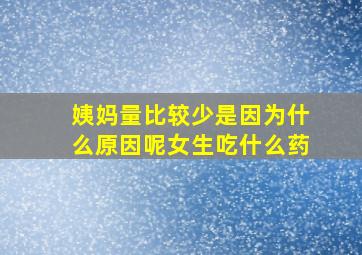 姨妈量比较少是因为什么原因呢女生吃什么药